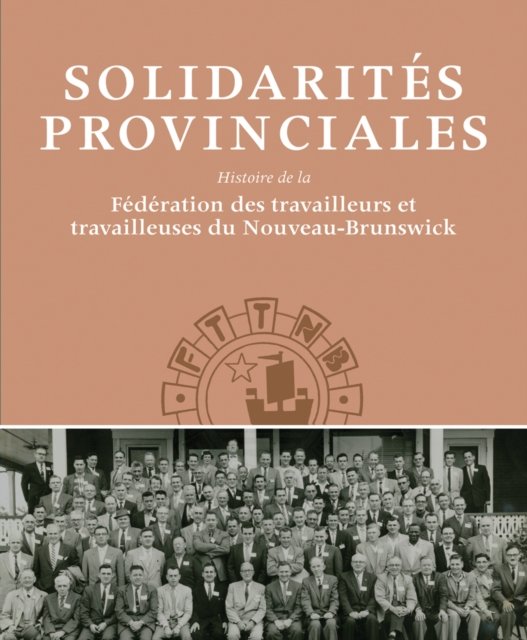 SOLIDARITÉS PROVINCIALES

Histoire de la

Fédération des travailleurs et travailleuses du Nouveau-Brunswick

FTTNB